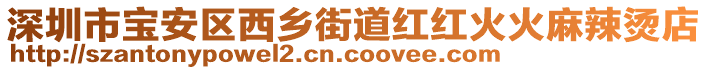 深圳市宝安区西乡街道红红火火麻辣烫店
http://szantonypowel2.cn.coovee.com